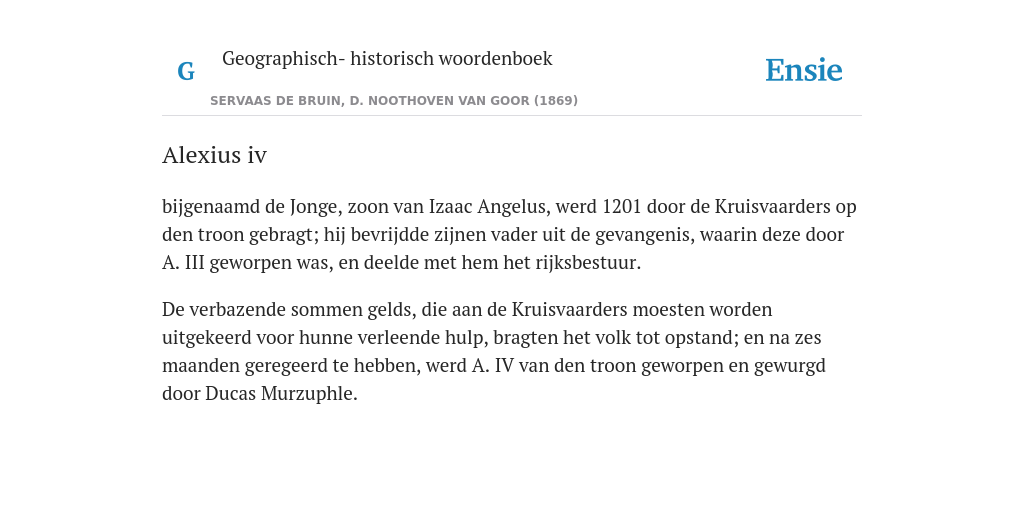 G

Geographisch- historisch woordenboek

SERVAAS DE BRUIN, D. NOOTHOVEN VAN GOOR (1869)

Ensie

Alexius iv

bijgenaamd de Jonge, zoon van Izaac Angelus, werd 1201 door de Kruisvaarders op den troon gebragt; hij bevrijdde zijnen vader uit de gevangenis, waarin deze door A. III geworpen was, en deelde met hem het rijksbestuur.

De verbazende sommen gelds, die aan de Kruisvaarders moesten worden uitgekeerd voor hunne verleende hulp, bragten het volk tot opstand; en na zes maanden geregeerd te hebben, werd A. IV van den troon geworpen en gewurgd door Ducas Murzuphle.